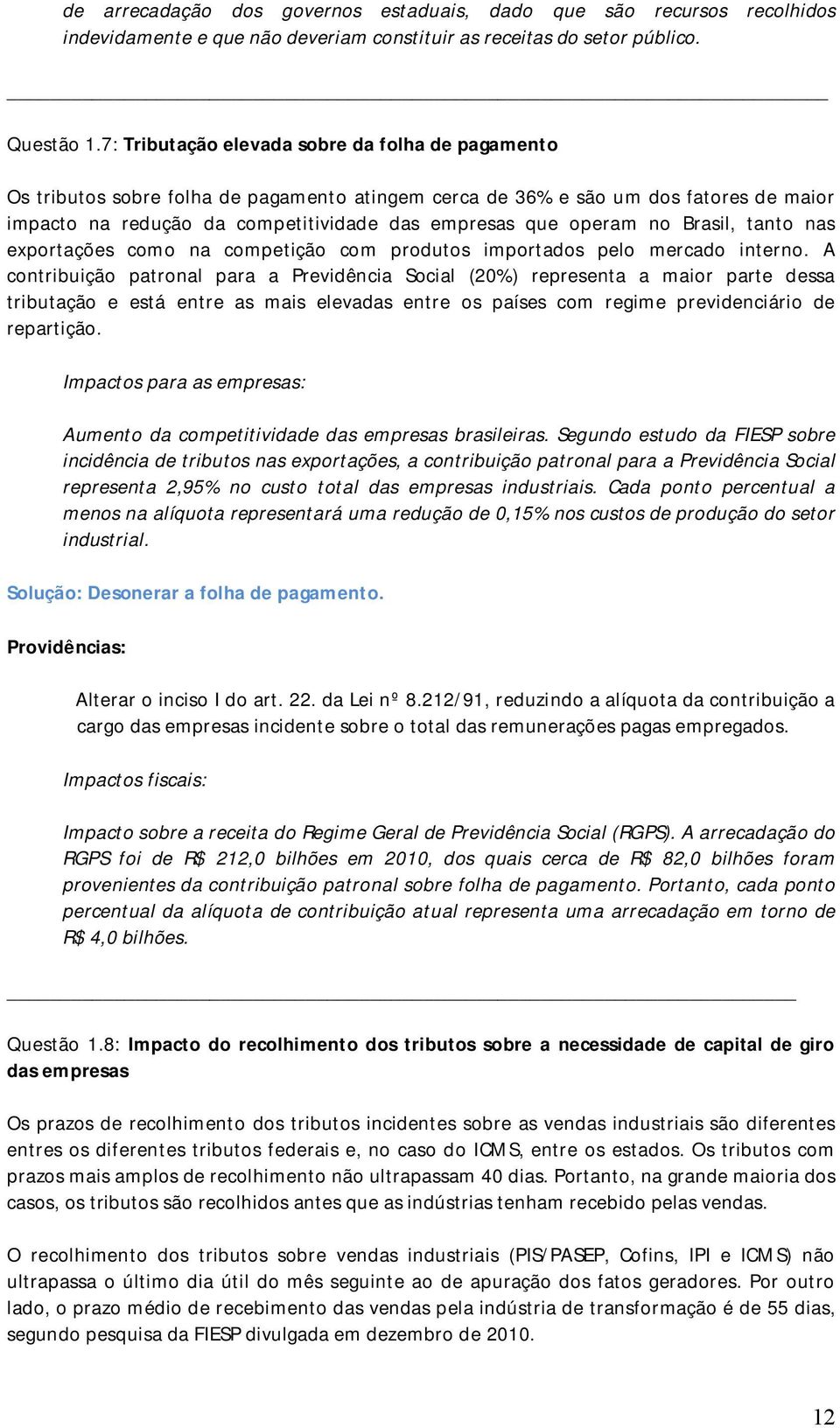 de arrecadação dos governos estaduais, dado que são recursos recolhidos indevidamente e que não deveriam constituir as receitas do setor público.

Questão 1.7: Tributação elevada sobre da folha de pagamento

Os tributos sobre folha de pagamento atingem cerca de 36% e são um dos fatores de maior impacto na redução da competitividade das empresas que operam no Brasil, tanto nas exportações como na competição com produtos importados pelo mercado interno. A contribuição patronal para a Previdência Social (20%) representa a maior parte dessa tributação e está entre as mais elevadas entre os países com regime previdenciário de repartição.

Impactos para as empresas:

Aumento da competitividade das empresas brasileiras. Segundo estudo da FIESP sobre incidência de tributos nas exportações, a contribuição patronal para a Previdência Social representa 2,95% no custo total das empresas industriais. Cada ponto percentual a menos na alíquota representará uma redução de 0,15% nos custos de produção do setor industrial.

Solução: Desonerar a folha de pagamento.

Providências:

Alterar o inciso I do art. 22. da Lei nº 8.212/91, reduzindo a alíquota da contribuição a cargo das empresas incidente sobre o total das remunerações pagas empregados.

Impactos fiscais:

Impacto sobre a receita do Regime Geral de Previdência Social (RGPS). A arrecadação do RGPS foi de R$ 212,0 bilhões em 2010, dos quais cerca de R$ 82,0 bilhões foram provenientes da contribuição patronal sobre folha de pagamento. Portanto, cada ponto percentual da alíquota de contribuição atual representa uma arrecadação em torno de R$ 4,0 bilhões.

Questão 1.8: Impacto do recolhimento dos tributos sobre a necessidade de capital de giro das empresas

Os prazos de recolhimento dos tributos incidentes sobre as vendas industriais são diferentes entres os diferentes tributos federais e, no caso do ICMS, entre os estados. Os tributos com prazos mais amplos de recolhimento não ultrapassam 40 dias. Portanto, na grande maioria dos casos, os tributos são recolhidos antes que as indústrias tenham recebido pelas vendas.

O recolhimento dos tributos sobre vendas industriais (PIS/PASEP, Cofins, IPI e ICMS) não ultrapassa o último dia útil do mês seguinte ao de apuração dos fatos geradores. Por outro lado, o prazo médio de recebimento das vendas pela indústria de transformação é de 55 dias, segundo pesquisa da FIESP divulgada em dezembro de 2010.

12